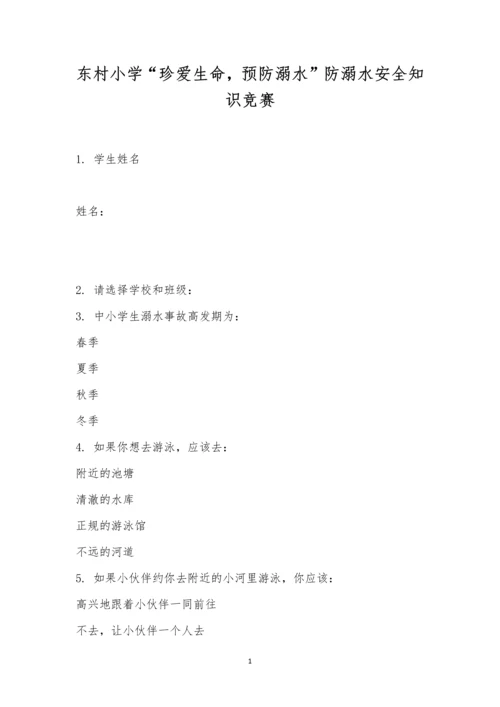 东村小学“珍爱生命，预防溺水”防溺水安全知识竞赛

1. 学生姓名

姓名：

2. 请选择学校和班级：

3. 中小学生溺水事故高发期为：

春季

夏季

秋季

冬季

4. 如果你想去游泳，应该去：

附近的池塘

清澈的水库

正规的游泳馆

不远的河道

5. 如果小伙伴约你去附近的小河里游泳，你应该：

高兴地跟着小伙伴一同前往

不去，让小伙伴一个人去

1